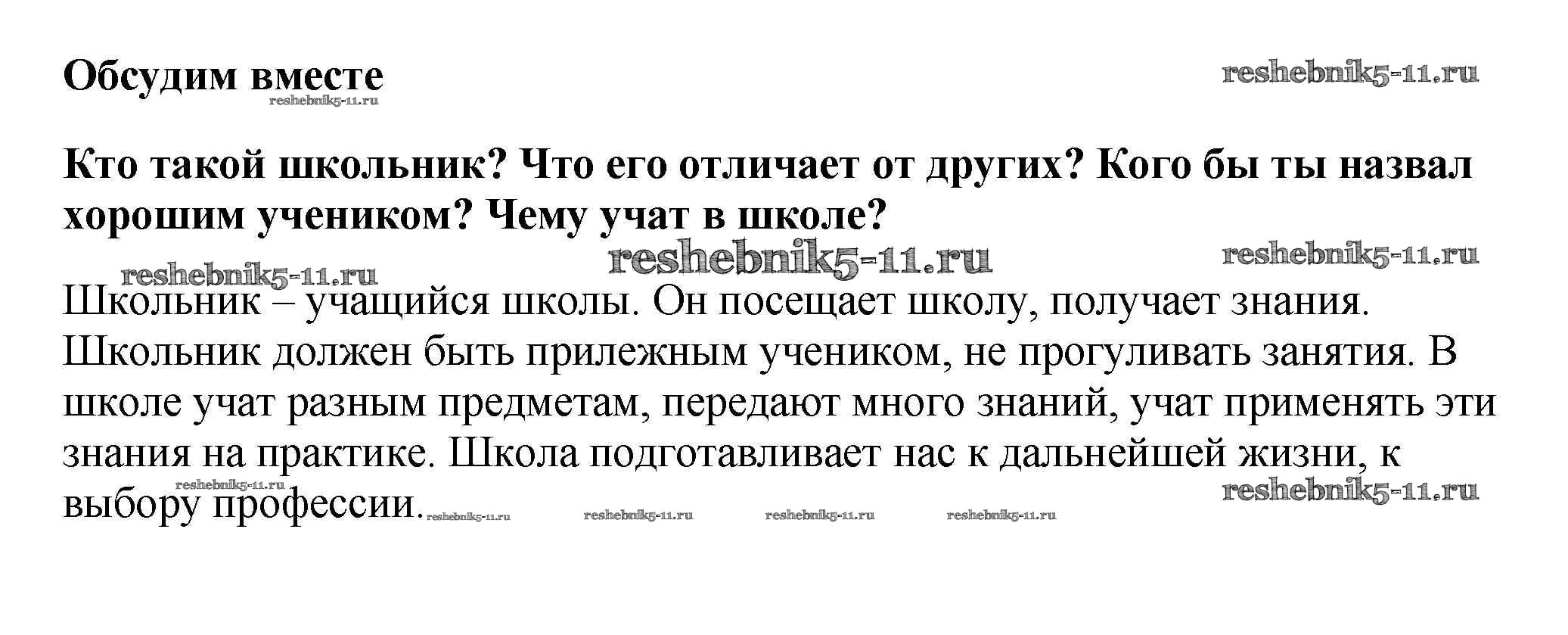 Обсудим вместе

Кто такой школьник? Что его отличает от других? Кого бы ты назвал хорошим учеником? Чему учат в школе?

Школьник – учащийся школы. Он посещает школу, получает знания. Школьник должен быть прилежным учеником, не прогуливать занятия. В школе учат разным предметам, передают много знаний, учат применять эти знания на практике. Школа подготавливает нас к дальнейшей жизни, к выбору профессии.

reshebnik5-11.ru